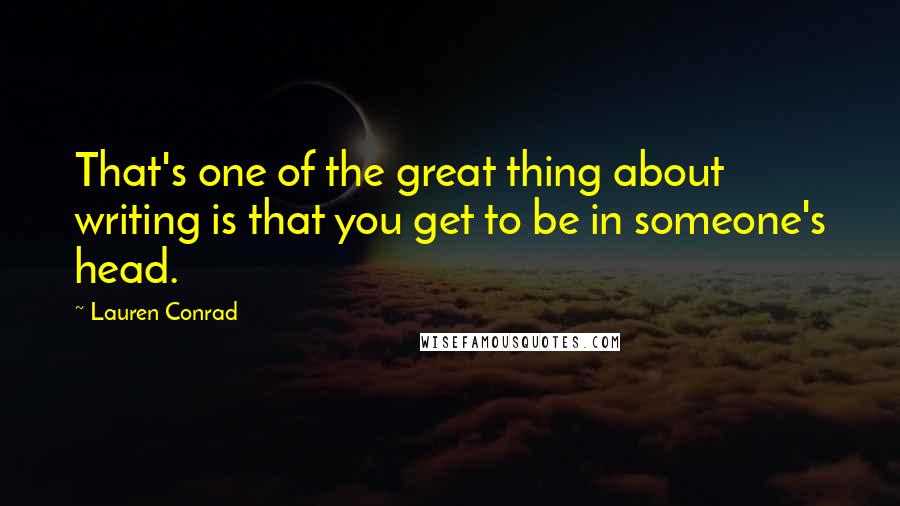 That's one of the great thing about writing is that you get to be in someone's head.

~ Lauren Conrad

WISEFAMOUSQUOTES.COM